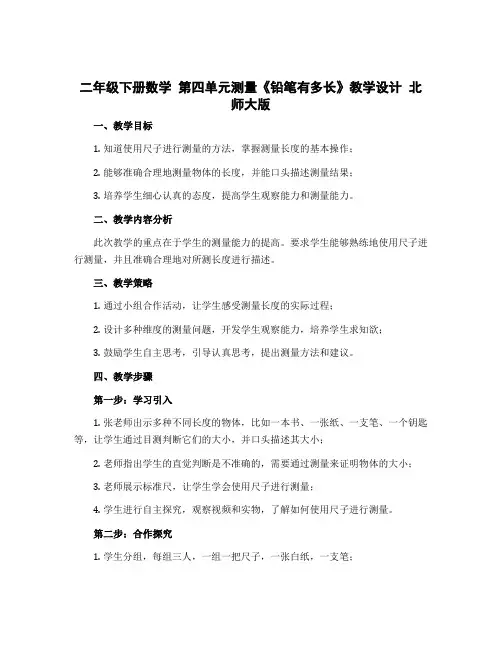 二年级下册数学 第四单元测量《铅笔有多长》教学设计 北师大版

一、教学目标

1. 知道使用尺子进行测量的方法，掌握测量长度的基本操作；

2. 能够准确合理地测量物体的长度，并能口头描述测量结果；

3. 培养学生细心认真的态度，提高学生观察能力和测量能力。

二、教学内容分析

此次教学的重点在于学生的测量能力的提高。要求学生能够熟练地使用尺子进行测量，并且准确合理地对所测长度进行描述。

三、教学策略

1. 通过小组合作活动，让学生感受测量长度的实际过程；

2. 设计多种维度的测量问题，开发学生观察能力，培养学生求知欲；

3. 鼓励学生自主思考，引导认真思考，提出测量方法和建议。

四、教学步骤

第一步：学习引入

1. 张老师出示多种不同长度的物体，比如一本书、一张纸、一支笔、一个钥匙等，让学生通过目测判断它们的大小，并口头描述其大小；

2. 老师指出学生的直觉判断是不准确的，需要通过测量来证明物体的大小；

3. 老师展示标准尺，让学生学会使用尺子进行测量；

4. 学生进行自主探究，观察视频和实物，了解如何使用尺子进行测量。

第二步：合作探究

1. 学生分组，每组三人，一组一把尺子，一张白纸，一支笔；